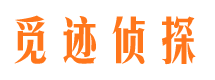 觅迹侦探